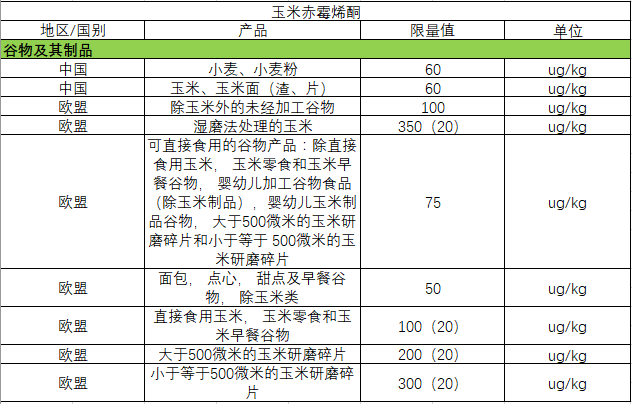 玉米赤霉烯酮

| 地区/国别 | 产品 | 限量值 | 单位 |
|---|---|---|---|
| 谷物及其制品 | | | |
| 中国 | 小麦、小麦粉 | 60 | ug/kg |
| 中国 | 玉米、玉米面（渣、片） | 60 | ug/kg |
| 欧盟 | 除玉米外的未经加工谷物 | 100 | ug/kg |
| 欧盟 | 湿磨法处理的玉米 | 350（20） | ug/kg |
| 欧盟 | 可直接食用的谷物产品：除直接食用玉米， 玉米零食和玉米早餐谷物， 婴幼儿加工谷物食品（除玉米制品），婴幼儿玉米制品谷物， 大于500微米的玉米研磨碎片和小于等于 500微米的玉米研磨碎片 | 75 | ug/kg |
| 欧盟 | 面包， 点心， 甜点及早餐谷物， 除玉米类 | 50 | ug/kg |
| 欧盟 | 直接食用玉米， 玉米零食和玉米早餐谷物 | 100（20） | ug/kg |
| 欧盟 | 大于500微米的玉米研磨碎片 | 200（20） | ug/kg |
| 欧盟 | 小于等于500微米的玉米研磨碎片 | 300（20） | ug/kg |